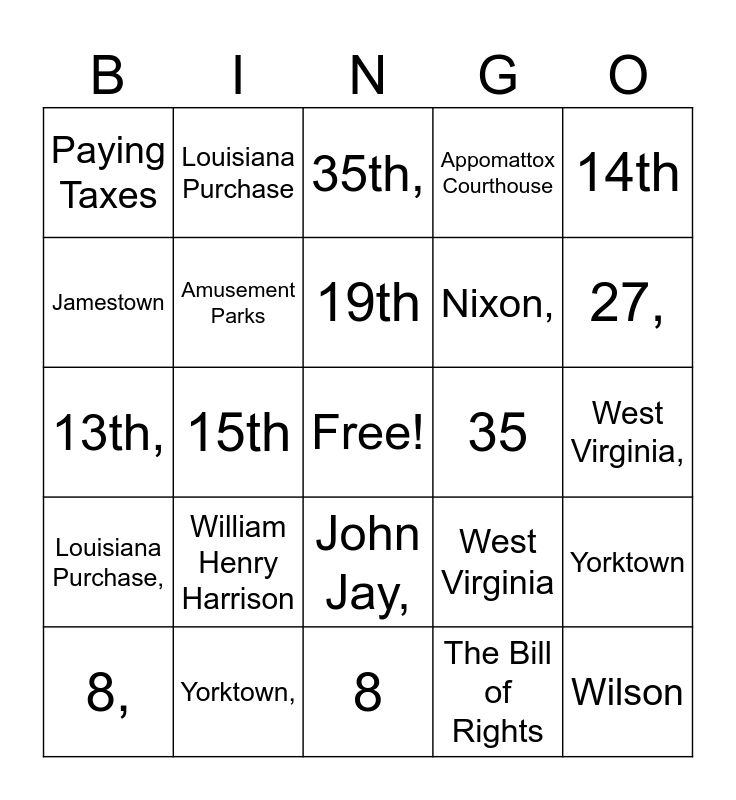 | B | I | N | G | O |
|---|---|---|---|---|
| Paying Taxes | Louisiana Purchase | 35th, | Appomattox Courthouse | 14th |
| Jamestown | Amusement Parks | 19th | Nixon, | 27, |
| 13th, | 15th | Free! | 35 | West Virginia, |
| Louisiana Purchase, | William Henry Harrison | John Jay, | West Virginia | Yorktown |
| 8, | Yorktown, | 8 | The Bill of Rights | Wilson |